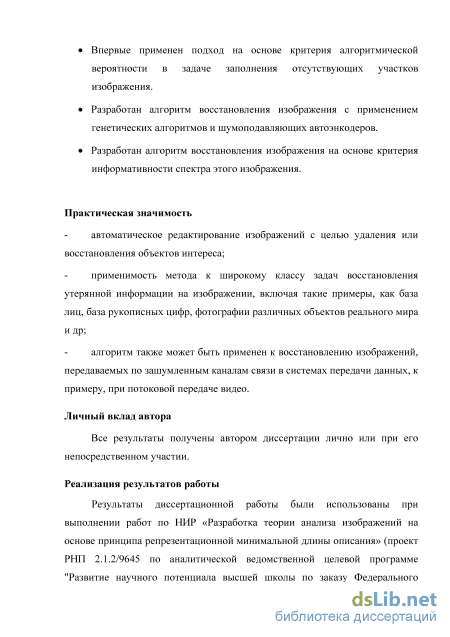 • Впервые применен подход на основе критерия алгоритмической вероятности в задаче заполнения отсутствующих участков изображения.

• Разработан алгоритм восстановления изображения с применением генетических алгоритмов и шумоподавляющих автоэнкодеров.

• Разработан алгоритм восстановления изображения на основе критерия информативности спектра этого изображения.

Практическая значимость

- автоматическое редактирование изображений с целью удаления или восстановления объектов интереса;

- применимость метода к широкому классу задач восстановления утерянной информации на изображении, включая такие примеры, как база лиц, база рукописных цифр, фотографии различных объектов реального мира и др;

- алгоритм также может быть применен к восстановлению изображений, передаваемых по зашумленным каналам связи в системах передачи данных, к примеру, при потоковой передаче видео.

Личный вклад автора

Все результаты получены автором диссертации лично или при его непосредственном участии.

Реализация результатов работы

Результаты диссертационной работы были использованы при выполнении работ по НИР «Разработка теории анализа изображений на основе принципа репрезентационной минимальной длины описания» (проект РНП 2.1.2/9645 по аналитической ведомственной целевой программе "Развитие научного потенциала высшей школы по заказу Федерального

dsLib.net
библиотека диссертаций